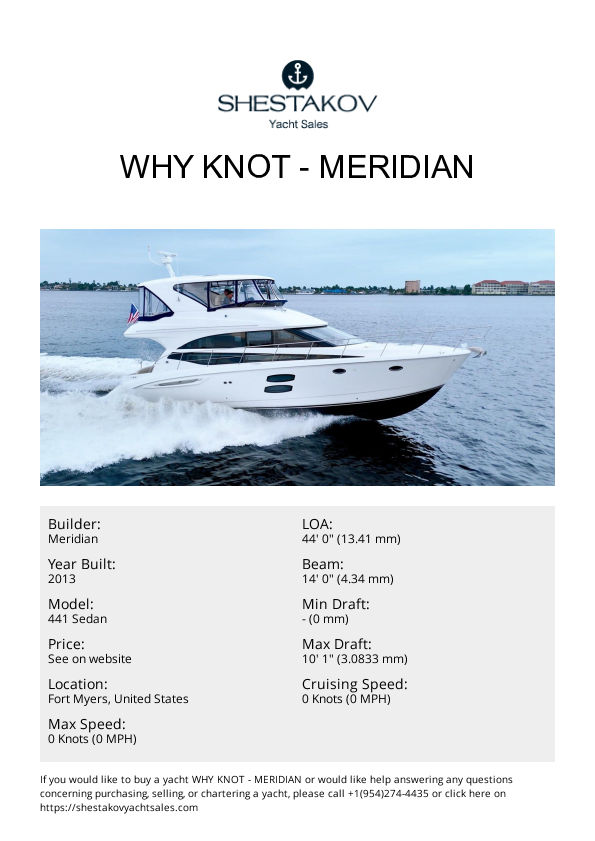 SHESTAKOV
Yacht Sales

WHY KNOT - MERIDIAN

Builder:
Meridian

Year Built:
2013

Model:
441 Sedan

Price:
See on website

Location:
Fort Myers, United States

Max Speed:
0 Knots (0 MPH)

LOA:
44' 0" (13.41 mm)

Beam:
14' 0" (4.34 mm)

Min Draft:
- (0 mm)

Max Draft:
10' 1" (3.0833 mm)

Cruising Speed:
0 Knots (0 MPH)

If you would like to buy a yacht WHY KNOT - MERIDIAN or would like help answering any questions concerning purchasing, selling, or chartering a yacht, please call +1(954)274-4435 or click here on https://shestakovyachtsales.com